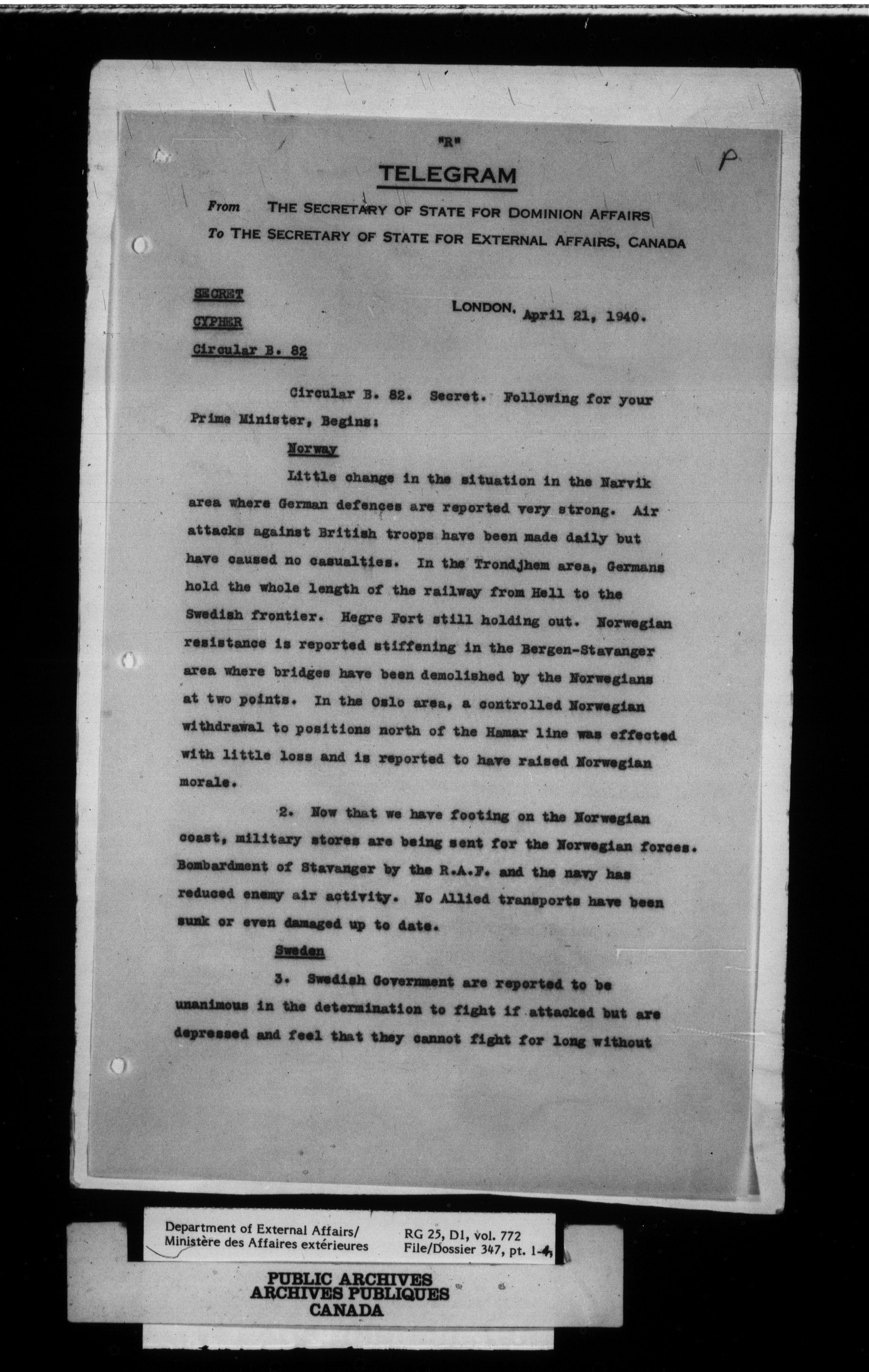 "R"

P

TELEGRAM

From THE SECRETARY OF STATE FOR DOMINION AFFAIRS
To THE SECRETARY OF STATE FOR EXTERNAL AFFAIRS, CANADA

SECRET
CYPHER
Circular B. 82

LONDON, April 21, 1940.

Circular B. 82. Secret. Following for your Prime Minister, Begins:

Norway

Little change in the situation in the Narvik area where German defences are reported very strong. Air attacks against British troops have been made daily but have caused no casualties. In the Trondjhem area, Germans hold the whole length of the railway from Hell to the Swedish frontier. Hegre Fort still holding out. Norwegian resistance is reported stiffening in the Bergen-Stavanger area where bridges have been demolished by the Norwegians at two points. In the Oslo area, a controlled Norwegian withdrawal to positions north of the Hamar line was effected with little loss and is reported to have raised Norwegian morale.

2. Now that we have footing on the Norwegian coast, military stores are being sent for the Norwegian forces. Bombardment of Stavanger by the R.A.F. and the navy has reduced enemy air activity. No Allied transports have been sunk or even damaged up to date.

Sweden

3. Swedish Government are reported to be unanimous in the determination to fight if attacked but are depressed and feel that they cannot fight for long without

Department of External Affairs/
Ministère des Affaires extérieures

RG 25, D1, vol. 772
File/Dossier 347, pt. 1-4

PUBLIC ARCHIVES
ARCHIVES PUBLIQUES
CANADA